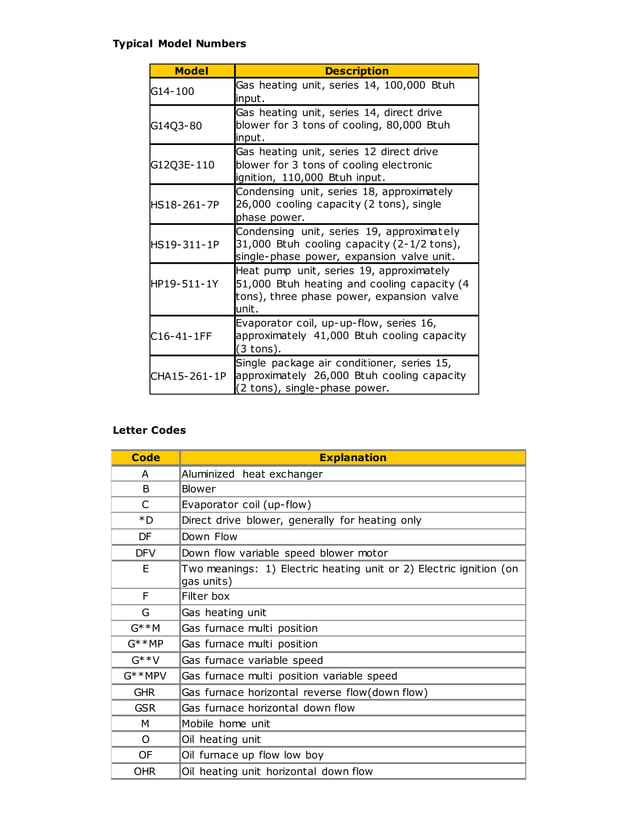 Typical Model Numbers

| Model | Description |
|---|---|
| G14-100 | Gas heating unit, series 14, 100,000 Btuh input. |
| G14Q3-80 | Gas heating unit, series 14, direct drive blower for 3 tons of cooling, 80,000 Btuh input. |
| G12Q3E-110 | Gas heating unit, series 12 direct drive blower for 3 tons of cooling electronic ignition, 110,000 Btuh input. |
| HS18-261-7P | Condensing unit, series 18, approximately 26,000 cooling capacity (2 tons), single phase power. |
| HS19-311-1P | Condensing unit, series 19, approximately 31,000 Btuh cooling capacity (2-1/2 tons), single-phase power, expansion valve unit. |
| HP19-511-1Y | Heat pump unit, series 19, approximately 51,000 Btuh heating and cooling capacity (4 tons), three phase power, expansion valve unit. |
| C16-41-1FF | Evaporator coil, up-up-flow, series 16, approximately 41,000 Btuh cooling capacity (3 tons). |
| CHA15-261-1P | Single package air conditioner, series 15, approximately 26,000 Btuh cooling capacity (2 tons), single-phase power. |

Letter Codes

| Code | Explanation |
|---|---|
| A | Aluminized heat exchanger |
| B | Blower |
| C | Evaporator coil (up-flow) |
| *D | Direct drive blower, generally for heating only |
| DF | Down Flow |
| DFV | Down flow variable speed blower motor |
| E | Two meanings: 1) Electric heating unit or 2) Electric ignition (on gas units) |
| F | Filter box |
| G | Gas heating unit |
| G**M | Gas furnace multi position |
| G**MP | Gas furnace multi position |
| G**V | Gas furnace variable speed |
| G**MPV | Gas furnace multi position variable speed |
| GHR | Gas furnace horizontal reverse flow(down flow) |
| GSR | Gas furnace horizontal down flow |
| M | Mobile home unit |
| O | Oil heating unit |
| OF | Oil furnace up flow low boy |
| OHR | Oil heating unit horizontal down flow |